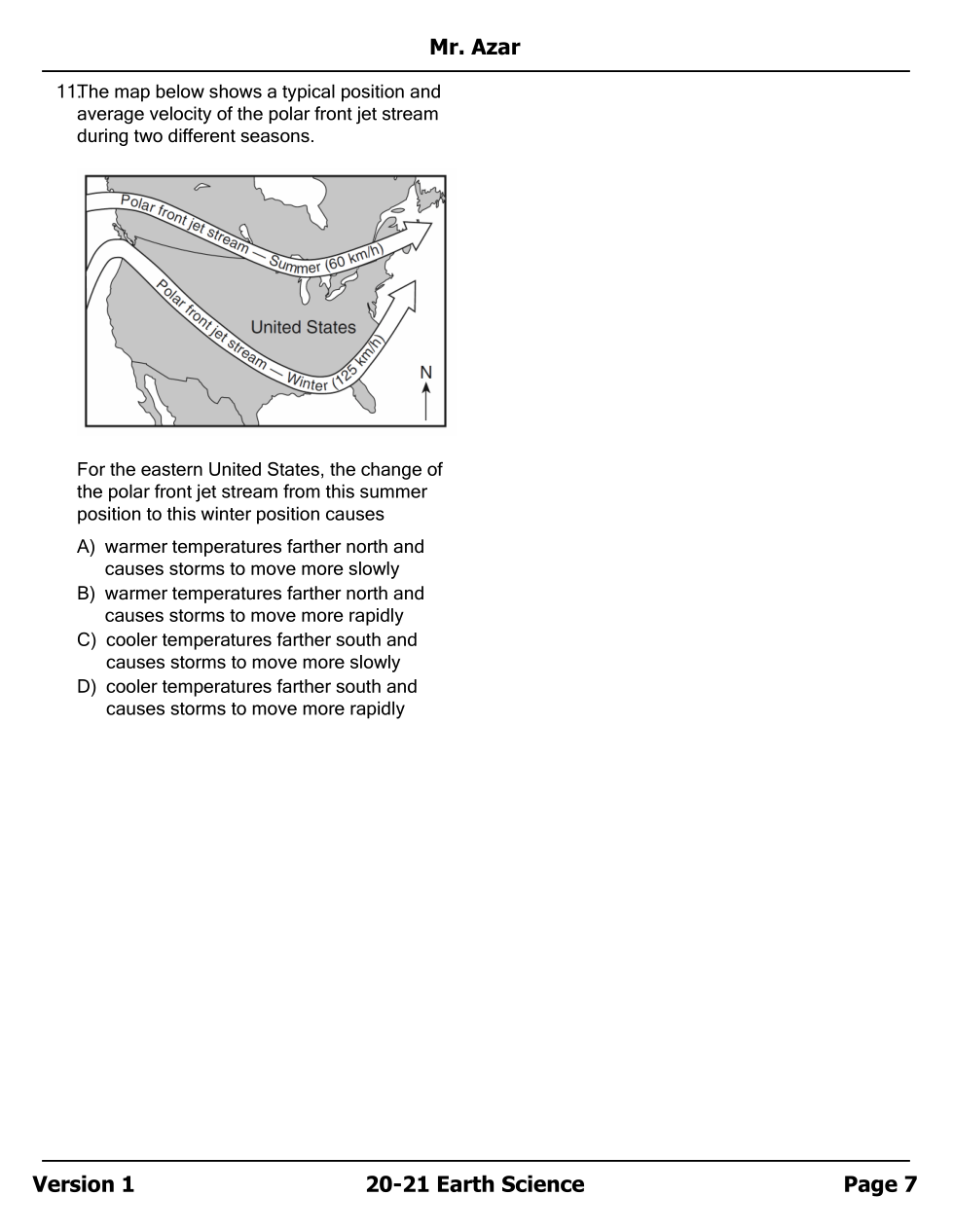 Mr. Azar

11. The map below shows a typical position and average velocity of the polar front jet stream during two different seasons.

Polar front jet stream — Summer (60 km/h)

Polar front jet stream — Winter (125 km/h)

United States

N

For the eastern United States, the change of the polar front jet stream from this summer position to this winter position causes

A) warmer temperatures farther north and causes storms to move more slowly
B) warmer temperatures farther north and causes storms to move more rapidly
C) cooler temperatures farther south and causes storms to move more slowly
D) cooler temperatures farther south and causes storms to move more rapidly

Version 1 20-21 Earth Science Page 7